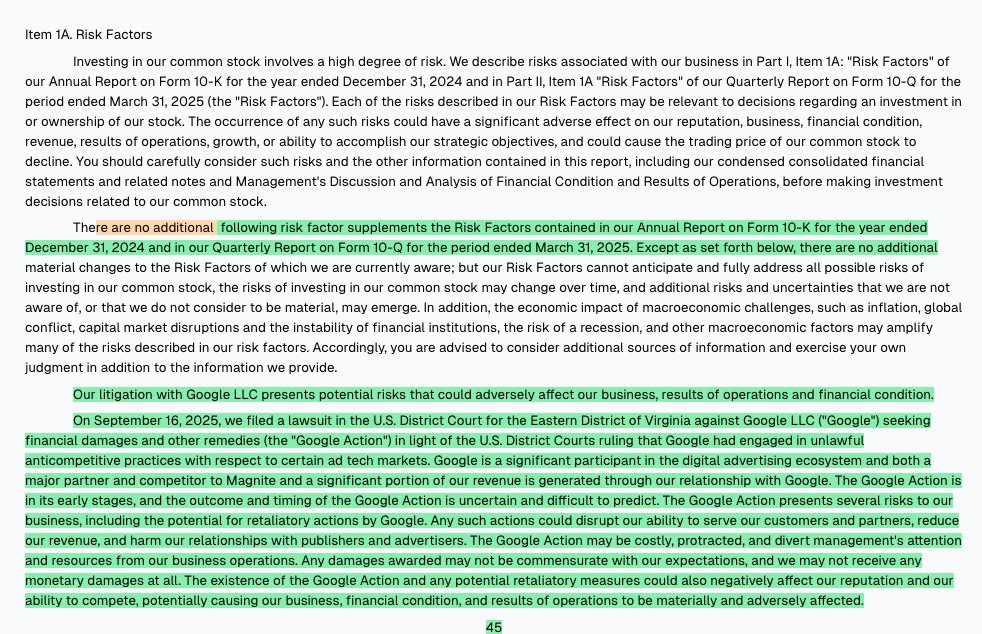 Item 1A. Risk Factors

Investing in our common stock involves a high degree of risk. We describe risks associated with our business in Part I, Item 1A: "Risk Factors" of our Annual Report on Form 10-K for the year ended December 31, 2024 and in Part II, Item 1A "Risk Factors" of our Quarterly Report on Form 10-Q for the period ended March 31, 2025 (the "Risk Factors"). Each of the risks described in our Risk Factors may be relevant to decisions regarding an investment in or ownership of our stock. The occurrence of any such risks could have a significant adverse effect on our reputation, business, financial condition, revenue, results of operations, growth, or ability to accomplish our strategic objectives, and could cause the trading price of our common stock to decline. You should carefully consider such risks and the other information contained in this report, including our condensed consolidated financial statements and related notes and Management's Discussion and Analysis of Financial Condition and Results of Operations, before making investment decisions related to our common stock.

There are no additional following risk factor supplements the Risk Factors contained in our Annual Report on Form 10-K for the year ended December 31, 2024 and in our Quarterly Report on Form 10-Q for the period ended March 31, 2025. Except as set forth below, there are no additional material changes to the Risk Factors of which we are currently aware; but our Risk Factors cannot anticipate and fully address all possible risks of investing in our common stock, the risks of investing in our common stock may change over time, and additional risks and uncertainties that we are not aware of, or that we do not consider to be material, may emerge. In addition, the economic impact of macroeconomic challenges, such as inflation, global conflict, capital market disruptions and the instability of financial institutions, the risk of a recession, and other macroeconomic factors may amplify many of the risks described in our risk factors. Accordingly, you are advised to consider additional sources of information and exercise your own judgment in addition to the information we provide.

Our litigation with Google LLC presents potential risks that could adversely affect our business, results of operations and financial condition.

On September 16, 2025, we filed a lawsuit in the U.S. District Court for the Eastern District of Virginia against Google LLC ("Google") seeking financial damages and other remedies (the "Google Action") in light of the U.S. District Courts ruling that Google had engaged in unlawful anticompetitive practices with respect to certain ad tech markets. Google is a significant participant in the digital advertising ecosystem and both a major partner and competitor to Magnite and a significant portion of our revenue is generated through our relationship with Google. The Google Action is in its early stages, and the outcome and timing of the Google Action is uncertain and difficult to predict. The Google Action presents several risks to our business, including the potential for retaliatory actions by Google. Any such actions could disrupt our ability to serve our customers and partners, reduce our revenue, and harm our relationships with publishers and advertisers. The Google Action may be costly, protracted, and divert management's attention and resources from our business operations. Any damages awarded may not be commensurate with our expectations, and we may not receive any monetary damages at all. The existence of the Google Action and any potential retaliatory measures could also negatively affect our reputation and our ability to compete, potentially causing our business, financial condition, and results of operations to be materially and adversely affected.

45